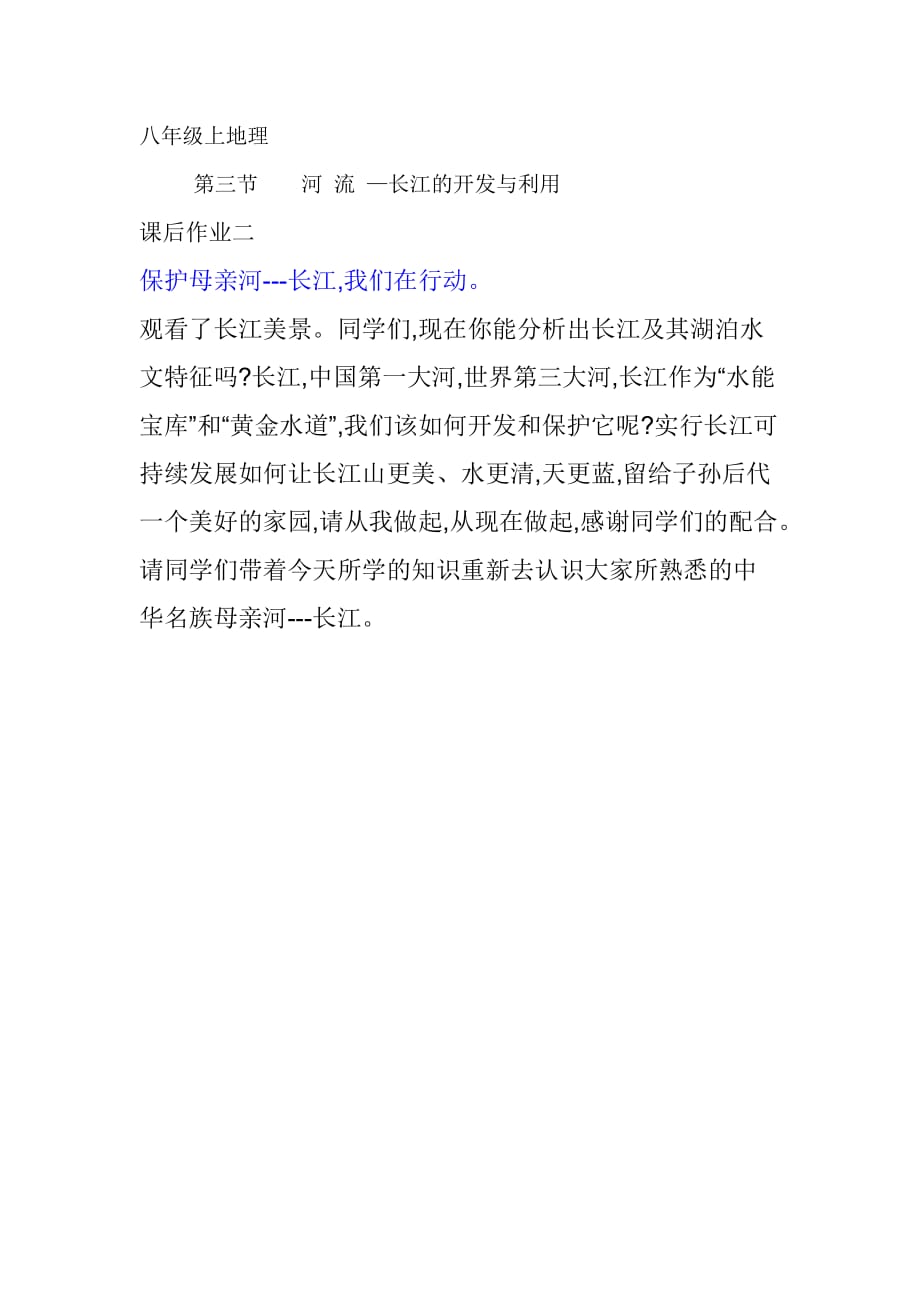 八年级上地理

第三节 河 流 —长江的开发与利用

课后作业二

保护母亲河---长江,我们在行动。

观看了长江美景。同学们,现在你能分析出长江及其湖泊水文特征吗?长江,中国第一大河,世界第三大河,长江作为“水能宝库”和“黄金水道”,我们该如何开发和保护它呢?实行长江可持续发展如何让长江山更美、水更清,天更蓝,留给子孙后代一个美好的家园,请从我做起,从现在做起,感谢同学们的配合。请同学们带着今天所学的知识重新去认识大家所熟悉的中华名族母亲河---长江。